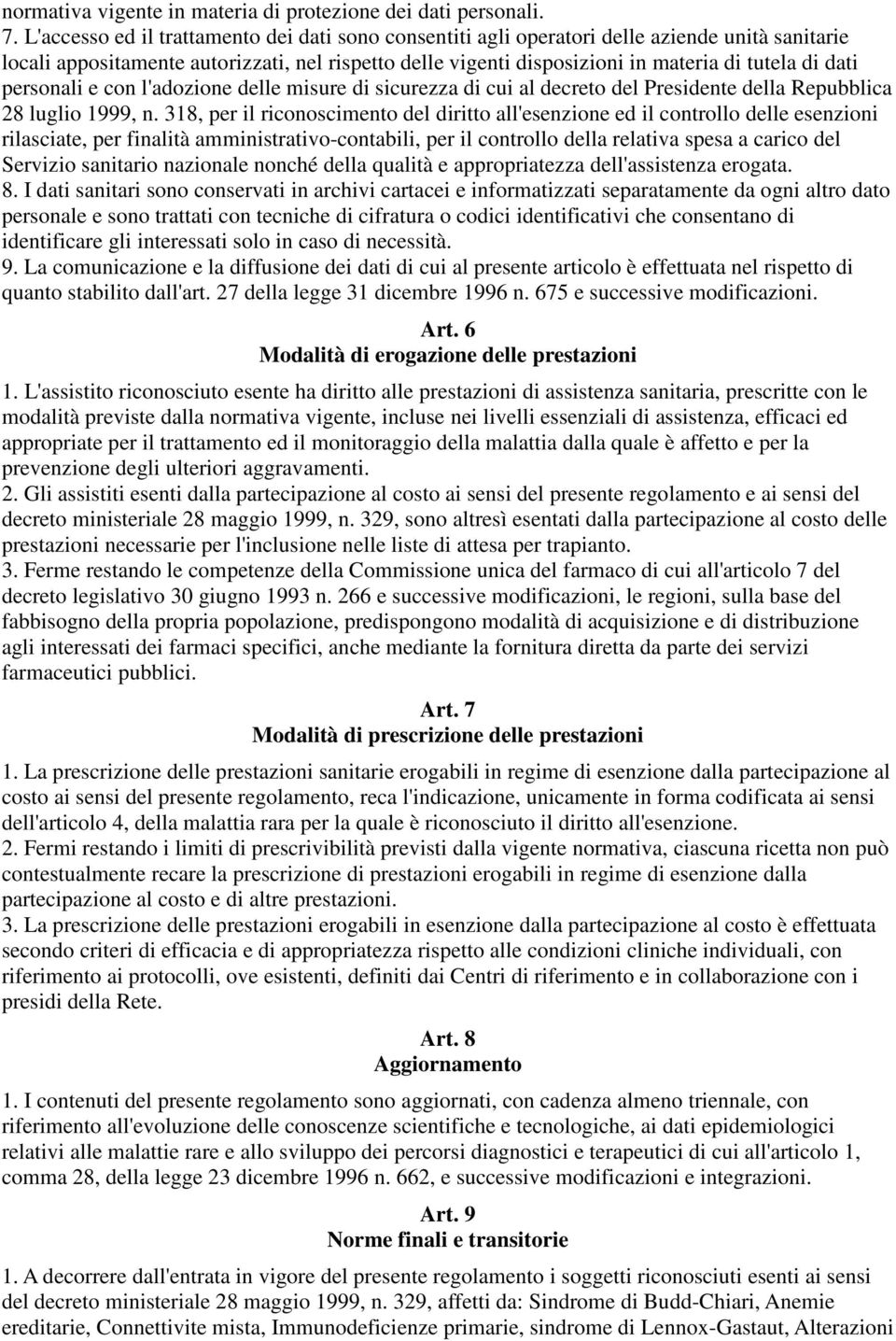 normativa vigente in materia di protezione dei dati personali.
7. L'accesso ed il trattamento dei dati sono consentiti agli operatori delle aziende unità sanitarie locali appositamente autorizzati, nel rispetto delle vigenti disposizioni in materia di tutela di dati personali e con l'adozione delle misure di sicurezza di cui al decreto del Presidente della Repubblica 28 luglio 1999, n. 318, per il riconoscimento del diritto all'esenzione ed il controllo delle esenzioni rilasciate, per finalità amministrativo-contabili, per il controllo della relativa spesa a carico del Servizio sanitario nazionale nonché della qualità e appropriatezza dell'assistenza erogata.
8. I dati sanitari sono conservati in archivi cartacei e informatizzati separatamente da ogni altro dato personale e sono trattati con tecniche di cifratura o codici identificativi che consentano di identificare gli interessati solo in caso di necessità.
9. La comunicazione e la diffusione dei dati di cui al presente articolo è effettuata nel rispetto di quanto stabilito dall'art. 27 della legge 31 dicembre 1996 n. 675 e successive modificazioni.

Art. 6
Modalità di erogazione delle prestazioni

1. L'assistito riconosciuto esente ha diritto alle prestazioni di assistenza sanitaria, prescritte con le modalità previste dalla normativa vigente, incluse nei livelli essenziali di assistenza, efficaci ed appropriate per il trattamento ed il monitoraggio della malattia dalla quale è affetto e per la prevenzione degli ulteriori aggravamenti.
2. Gli assistiti esenti dalla partecipazione al costo ai sensi del presente regolamento e ai sensi del decreto ministeriale 28 maggio 1999, n. 329, sono altresì esentati dalla partecipazione al costo delle prestazioni necessarie per l'inclusione nelle liste di attesa per trapianto.
3. Ferme restando le competenze della Commissione unica del farmaco di cui all'articolo 7 del decreto legislativo 30 giugno 1993 n. 266 e successive modificazioni, le regioni, sulla base del fabbisogno della propria popolazione, predispongono modalità di acquisizione e di distribuzione agli interessati dei farmaci specifici, anche mediante la fornitura diretta da parte dei servizi farmaceutici pubblici.

Art. 7
Modalità di prescrizione delle prestazioni

1. La prescrizione delle prestazioni sanitarie erogabili in regime di esenzione dalla partecipazione al costo ai sensi del presente regolamento, reca l'indicazione, unicamente in forma codificata ai sensi dell'articolo 4, della malattia rara per la quale è riconosciuto il diritto all'esenzione.
2. Fermi restando i limiti di prescrivibilità previsti dalla vigente normativa, ciascuna ricetta non può contestualmente recare la prescrizione di prestazioni erogabili in regime di esenzione dalla partecipazione al costo e di altre prestazioni.
3. La prescrizione delle prestazioni erogabili in esenzione dalla partecipazione al costo è effettuata secondo criteri di efficacia e di appropriatezza rispetto alle condizioni cliniche individuali, con riferimento ai protocolli, ove esistenti, definiti dai Centri di riferimento e in collaborazione con i presidi della Rete.

Art. 8
Aggiornamento

1. I contenuti del presente regolamento sono aggiornati, con cadenza almeno triennale, con riferimento all'evoluzione delle conoscenze scientifiche e tecnologiche, ai dati epidemiologici relativi alle malattie rare e allo sviluppo dei percorsi diagnostici e terapeutici di cui all'articolo 1, comma 28, della legge 23 dicembre 1996 n. 662, e successive modificazioni e integrazioni.

Art. 9
Norme finali e transitorie

1. A decorrere dall'entrata in vigore del presente regolamento i soggetti riconosciuti esenti ai sensi del decreto ministeriale 28 maggio 1999, n. 329, affetti da: Sindrome di Budd-Chiari, Anemie ereditarie, Connettivite mista, Immunodeficienze primarie, sindrome di Lennox-Gastaut, Alterazioni